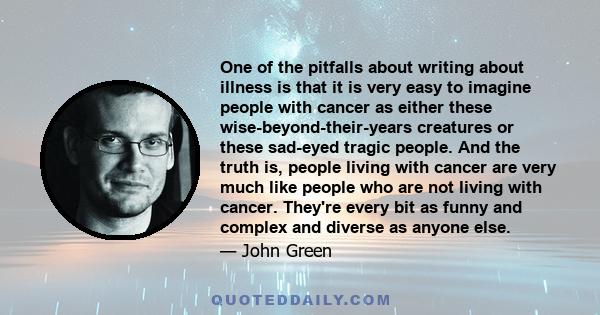 One of the pitfalls about writing about illness is that it is very easy to imagine people with cancer as either these wise-beyond-their-years creatures or these sad-eyed tragic people. And the truth is, people living with cancer are very much like people who are not living with cancer. They're every bit as funny and complex and diverse as anyone else.

— John Green

QUOTEDDAILY.COM